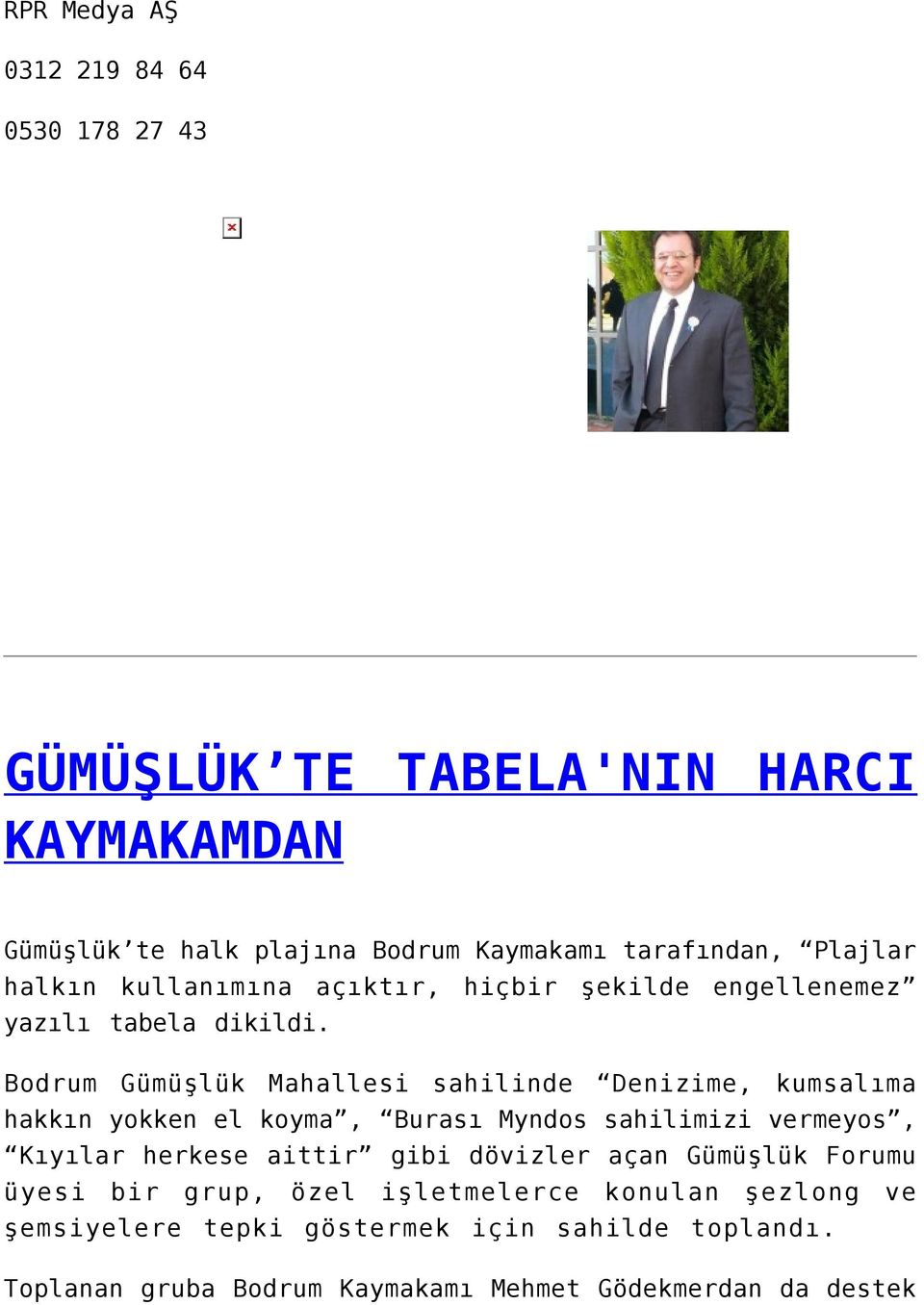 RPR Medya AŞ

0312 219 84 64

0530 178 27 43

GÜMÜŞLÜK’TE TABELA'NIN HARCI KAYMAKAMDAN

Gümüşlük’te halk plajına Bodrum Kaymakamı tarafından, “Plajlar halkın kullanımına açıktır, hiçbir şekilde engellenemez” yazılı tabela dikildi.

Bodrum Gümüşlük Mahallesi sahilinde “Denizime, kumsalıma hakkın yokken el koyma”, “Burası Myndos sahilimizi vermeyos”, “Kıyılar herkese aittir” gibi dövizler açan Gümüşlük Forumu üyesi bir grup, özel işletmelerce konulan şezlong ve şemsiyelere tepki göstermek için sahilde toplandı.

Toplanan gruba Bodrum Kaymakamı Mehmet Gödekmerdan da destek